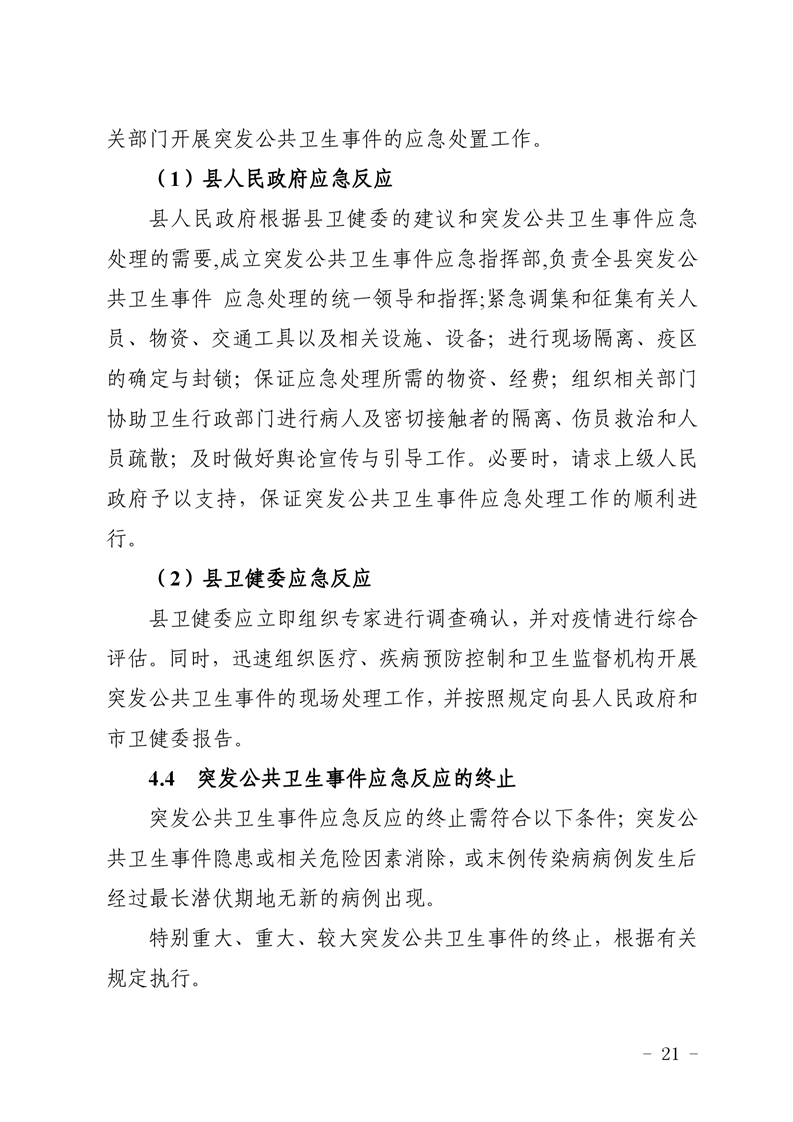 关部门开展突发公共卫生事件的应急处置工作。

（1）县人民政府应急反应

县人民政府根据县卫健委的建议和突发公共卫生事件应急处理的需要,成立突发公共卫生事件应急指挥部,负责全县突发公共卫生事件 应急处理的统一领导和指挥;紧急调集和征集有关人员、物资、交通工具以及相关设施、设备；进行现场隔离、疫区的确定与封锁；保证应急处理所需的物资、经费；组织相关部门协助卫生行政部门进行病人及密切接触者的隔离、伤员救治和人员疏散；及时做好舆论宣传与引导工作。必要时，请求上级人民政府予以支持，保证突发公共卫生事件应急处理工作的顺利进行。

（2）县卫健委应急反应

县卫健委应立即组织专家进行调查确认，并对疫情进行综合评估。同时，迅速组织医疗、疾病预防控制和卫生监督机构开展突发公共卫生事件的现场处理工作，并按照规定向县人民政府和市卫健委报告。

4.4　突发公共卫生事件应急反应的终止

突发公共卫生事件应急反应的终止需符合以下条件；突发公共卫生事件隐患或相关危险因素消除，或末例传染病病例发生后经过最长潜伏期地无新的病例出现。

特别重大、重大、较大突发公共卫生事件的终止，根据有关规定执行。

- 21 -